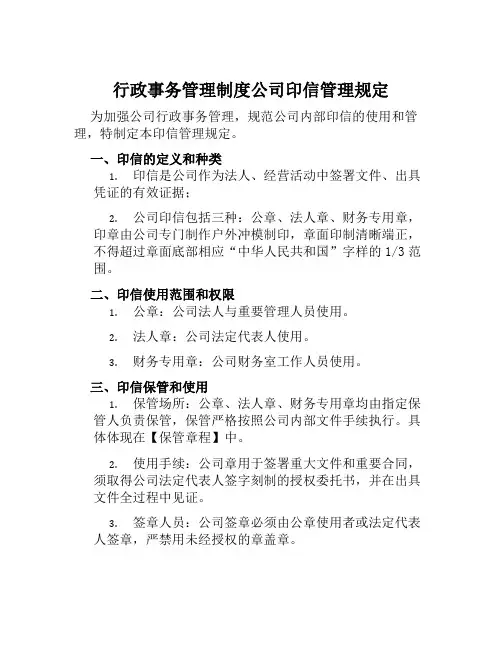 行政事务管理制度公司印信管理规定

为加强公司行政事务管理，规范公司内部印信的使用和管理，特制定本印信管理规定。

一、印信的定义和种类

1. 印信是公司作为法人、经营活动中签署文件、出具凭证的有效证据；

2. 公司印信包括三种：公章、法人章、财务专用章，印章由公司专门制作户外冲模制印，章面印制清晰端正，不得超过章面底部相应“中华人民共和国”字样的 1/3 范围。

二、印信使用范围和权限

1. 公章：公司法人与重要管理人员使用。

2. 法人章：公司法定代表人使用。

3. 财务专用章：公司财务室工作人员使用。

三、印信保管和使用

1. 保管场所：公章、法人章、财务专用章均由指定保管人负责保管，保管严格按照公司内部文件手续执行。具体体现在【保管章程】中。

2. 使用手续：公司章用于签署重大文件和重要合同，须取得公司法定代表人签字刻制的授权委托书，并在出具文件全过程中见证。

3. 签章人员：公司签章必须由公章使用者或法定代表人签章，严禁用未经授权的章盖章。